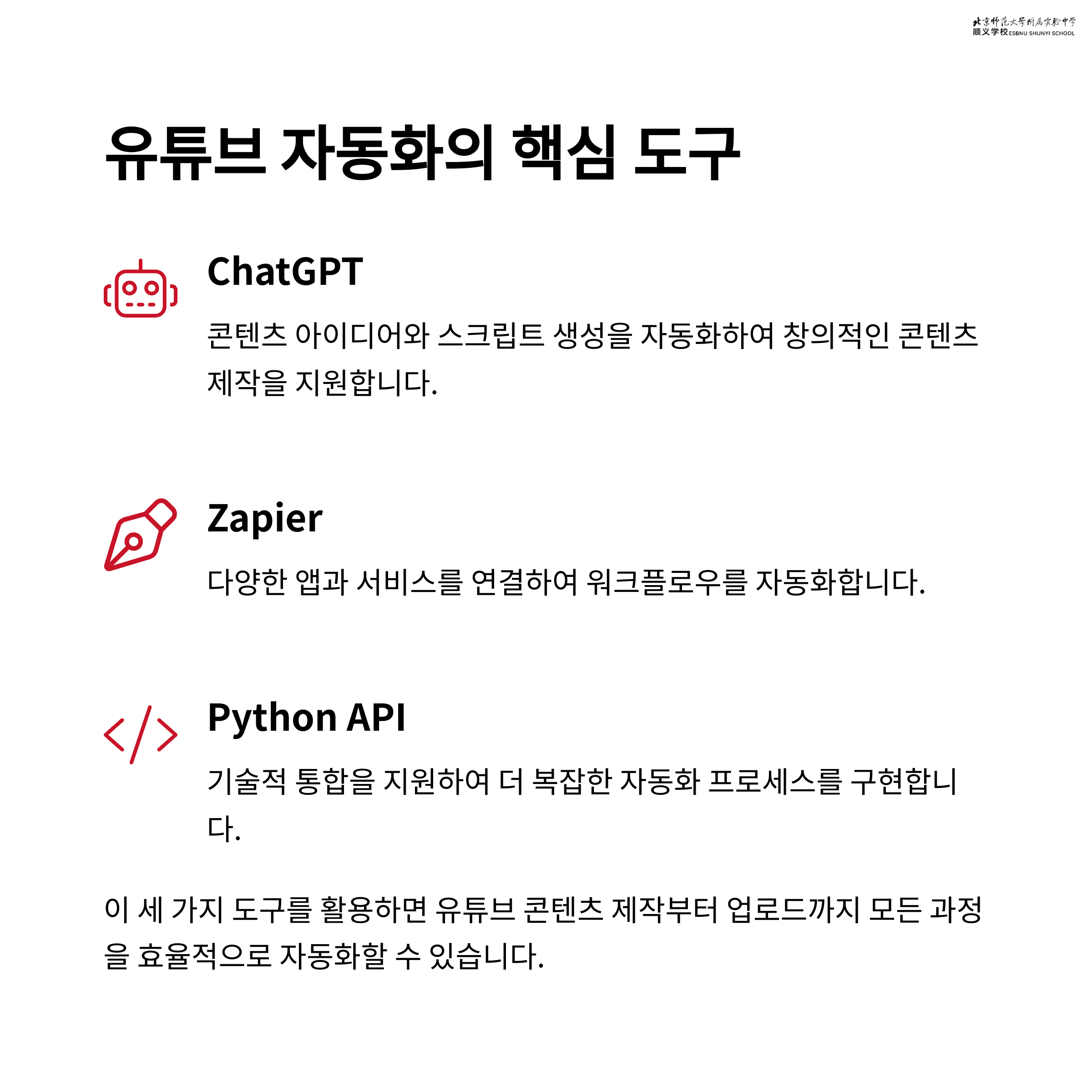 北京师范大学附属实验中学
顺义学校 ESBNU SHUNYI SCHOOL

유튜브 자동화의 핵심 도구

ChatGPT

콘텐츠 아이디어와 스크립트 생성을 자동화하여 창의적인 콘텐츠 제작을 지원합니다.

Zapier

다양한 앱과 서비스를 연결하여 워크플로우를 자동화합니다.

Python API

기술적 통합을 지원하여 더 복잡한 자동화 프로세스를 구현합니다.

이 세 가지 도구를 활용하면 유튜브 콘텐츠 제작부터 업로드까지 모든 과정을 효율적으로 자동화할 수 있습니다.